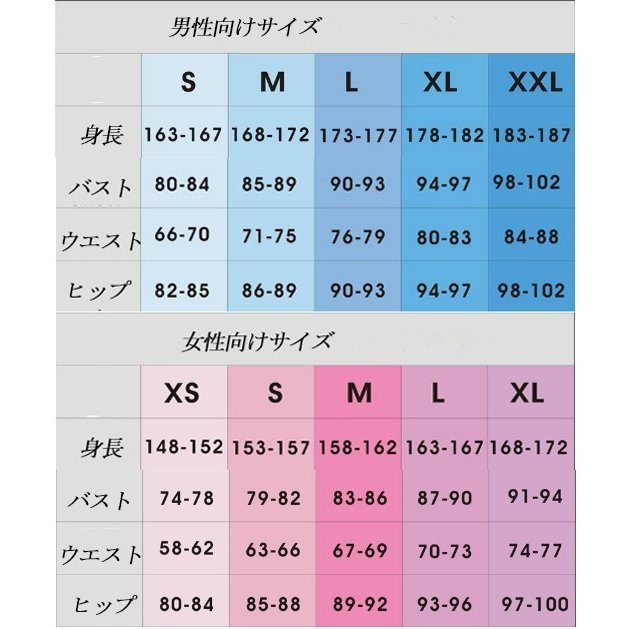 男性向けサイズ

| | S | M | L | XL | XXL |
|---|---|---|---|---|---|
| 身長 | 163-167 | 168-172 | 173-177 | 178-182 | 183-187 |
| バスト | 80-84 | 85-89 | 90-93 | 94-97 | 98-102 |
| ウエスト | 66-70 | 71-75 | 76-79 | 80-83 | 84-88 |
| ヒップ | 82-85 | 86-89 | 90-93 | 94-97 | 98-102 |

女性向けサイズ

| | XS | S | M | L | XL |
|---|---|---|---|---|---|
| 身長 | 148-152 | 153-157 | 158-162 | 163-167 | 168-172 |
| バスト | 74-78 | 79-82 | 83-86 | 87-90 | 91-94 |
| ウエスト | 58-62 | 63-66 | 67-69 | 70-73 | 74-77 |
| ヒップ | 80-84 | 85-88 | 89-92 | 93-96 | 97-100 |